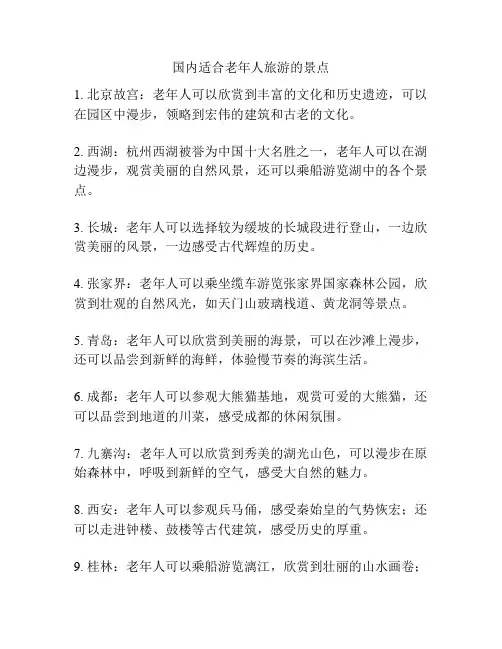 国内适合老年人旅游的景点

1. 北京故宫：老年人可以欣赏到丰富的文化和历史遗迹，可以在园区中漫步，领略到宏伟的建筑和古老的文化。

2. 西湖：杭州西湖被誉为中国十大名胜之一，老年人可以在湖边漫步，观赏美丽的自然风景，还可以乘船游览湖中的各个景点。

3. 长城：老年人可以选择较为缓坡的长城段进行登山，一边欣赏美丽的风景，一边感受古代辉煌的历史。

4. 张家界：老年人可以乘坐缆车游览张家界国家森林公园，欣赏到壮观的自然风光，如天门山玻璃栈道、黄龙洞等景点。

5. 青岛：老年人可以欣赏到美丽的海景，可以在沙滩上漫步，还可以品尝到新鲜的海鲜，体验慢节奏的海滨生活。

6. 成都：老年人可以参观大熊猫基地，观赏可爱的大熊猫，还可以品尝到地道的川菜，感受成都的休闲氛围。

7. 九寨沟：老年人可以欣赏到秀美的湖光山色，可以漫步在原始森林中，呼吸到新鲜的空气，感受大自然的魅力。

8. 西安：老年人可以参观兵马俑，感受秦始皇的气势恢宏；还可以走进钟楼、鼓楼等古代建筑，感受历史的厚重。

9. 桂林：老年人可以乘船游览漓江，欣赏到壮丽的山水画卷；